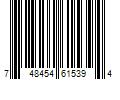 7 48454 61539 4